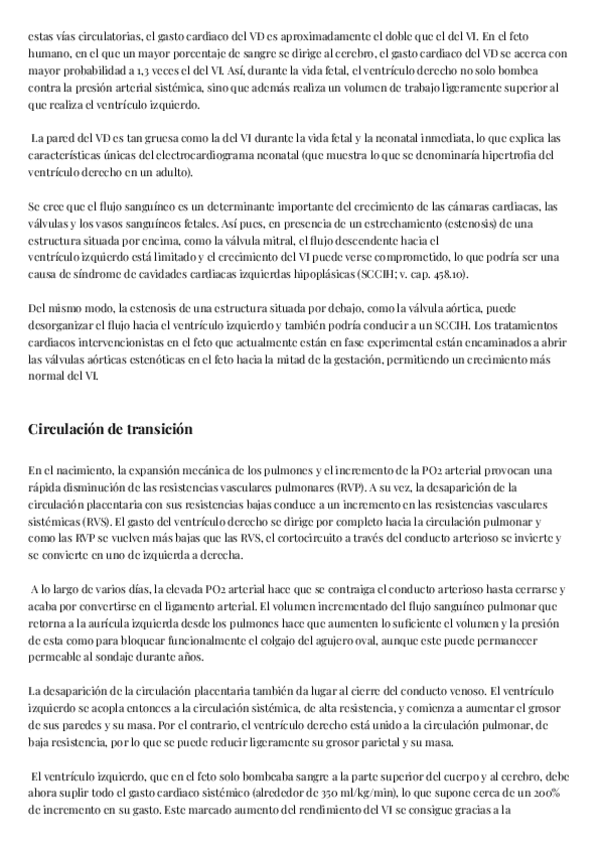 estas vías circulatorias, el gasto cardiaco del VD es aproximadamente el doble que el del VI. En el feto humano, en el que un mayor porcentaje de sangre se dirige al cerebro, el gasto cardiaco del VD se acerca con mayor probabilidad a 1,3 veces el del VI. Así, durante la vida fetal, el ventrículo derecho no solo bombea contra la presión arterial sistémica, sino que además realiza un volumen de trabajo ligeramente superior al que realiza el ventrículo izquierdo.

La pared del VD es tan gruesa como la del VI durante la vida fetal y la neonatal inmediata, lo que explica las características únicas del electrocardiograma neonatal (que muestra lo que se denominaría hipertrofia del ventrículo derecho en un adulto).

Se cree que el flujo sanguíneo es un determinante importante del crecimiento de las cámaras cardiacas, las válvulas y los vasos sanguíneos fetales. Así pues, en presencia de un estrechamiento (estenosis) de una estructura situada por encima, como la válvula mitral, el flujo descendente hacia el ventrículo izquierdo está limitado y el crecimiento del VI puede verse comprometido, lo que podría ser una causa de síndrome de cavidades cardiacas izquierdas hipoplásicas (SCCIH; v. cap. 458.10).

Del mismo modo, la estenosis de una estructura situada por debajo, como la válvula aórtica, puede desorganizar el flujo hacia el ventrículo izquierdo y también podría conducir a un SCCIH. Los tratamientos cardiacos intervencionistas en el feto que actualmente están en fase experimental están encaminados a abrir las válvulas aórticas estenóticas en el feto hacia la mitad de la gestación, permitiendo un crecimiento más normal del VI.

Circulación de transición

En el nacimiento, la expansión mecánica de los pulmones y el incremento de la PO2 arterial provocan una rápida disminución de las resistencias vasculares pulmonares (RVP). A su vez, la desaparición de la circulación placentaria con sus resistencias bajas conduce a un incremento en las resistencias vasculares sistémicas (RVS). El gasto del ventrículo derecho se dirige por completo hacia la circulación pulmonar y como las RVP se vuelven más bajas que las RVS, el cortocircuito a través del conducto arterioso se invierte y se convierte en uno de izquierda a derecha.

A lo largo de varios días, la elevada PO2 arterial hace que se contraiga el conducto arterioso hasta cerrarse y acaba por convertirse en el ligamento arterial. El volumen incrementado del flujo sanguíneo pulmonar que retorna a la aurícula izquierda desde los pulmones hace que aumenten lo suficiente el volumen y la presión de esta como para bloquear funcionalmente el colgajo del agujero oval, aunque este puede permanecer permeable al sondaje durante años.

La desaparición de la circulación placentaria también da lugar al cierre del conducto venoso. El ventrículo izquierdo se acopla entonces a la circulación sistémica, de alta resistencia, y comienza a aumentar el grosor de sus paredes y su masa. Por el contrario, el ventrículo derecho está unido a la circulación pulmonar, de baja resistencia, por lo que se puede reducir ligeramente su grosor parietal y su masa.

El ventrículo izquierdo, que en el feto solo bombeaba sangre a la parte superior del cuerpo y al cerebro, debe ahora suplir todo el gasto cardiaco sistémico (alrededor de 350 ml/kg/min), lo que supone cerca de un 200% de incremento en su gasto. Este marcado aumento del rendimiento del VI se consigue gracias a la